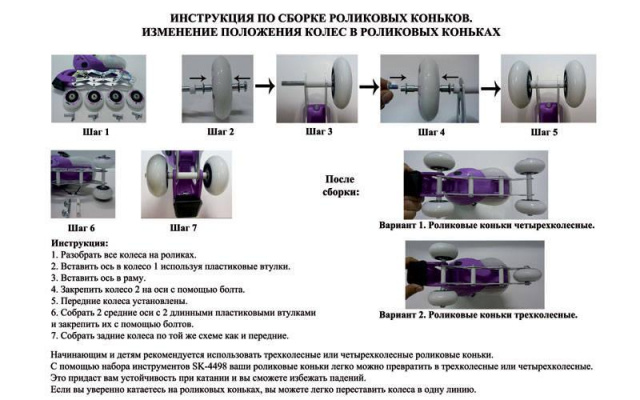 ИНСТРУКЦИЯ ПО СБОРКЕ РОЛИКОВЫХ КОНЬКОВ.
ИЗМЕНЕНИЕ ПОЛОЖЕНИЯ КОЛЕС В РОЛИКОВЫХ КОНЬКАХ

Шаг 1

Шаг 2

Шаг 3

Шаг 4

Шаг 5

Шаг 6

Шаг 7

После сборки:

Вариант 1. Роликовые коньки четырехколесные.

Вариант 2. Роликовые коньки трехколесные.

Инструкция:
1. Разобрать все колеса на роликах.
2. Вставить ось в колесо 1 используя пластиковые втулки.
3. Вставить ось в раму.
4. Закрепить колесо 2 на оси с помощью болта.
5. Передние колеса установлены.
6. Собрать 2 средние оси с 2 длинными пластиковыми втулками и закрепить их с помощью болтов.
7. Собрать задние колеса по той же схеме как и передние.

Начинающим и детям рекомендуется использовать трехколесные или четырехколесные роликовые коньки.
С помощью набора инструментов SK-4498 ваши роликовые коньки легко можно превратить в трехколесные или четырехколесные.
Это придаст вам устойчивость при катании и вы сможете избежать падений.
Если вы уверенно катаетесь на роликовых коньках, вы можете легко переставить колеса в одну линию.